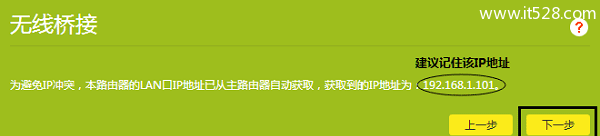 无线桥接

www.it528.com

?

建议记住该IP地址

为避免IP冲突，本路由器的LAN口IP地址已从主路由器自动获取，获取到的IP地址为 192.168.1.101。

上一步

下一步